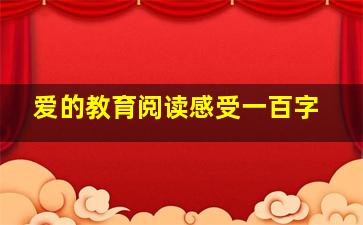 爱的教育阅读感受一百字